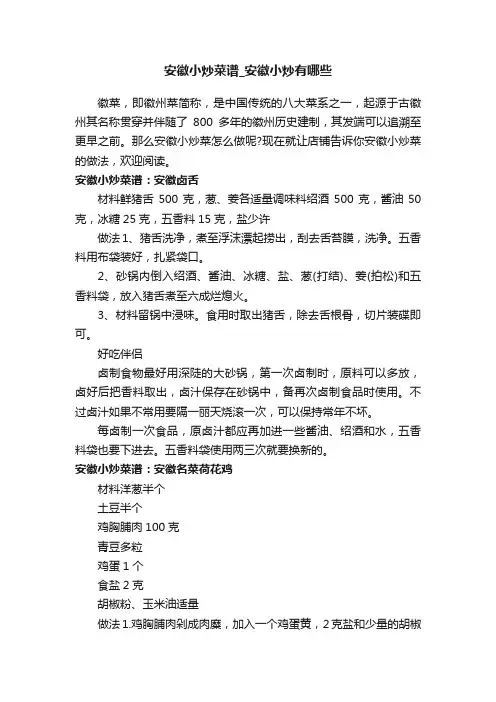 安徽小炒菜谱_安徽小炒有哪些

徽菜，即徽州菜简称，是中国传统的八大菜系之一，起源于古徽州其名称贯穿并伴随了 800 多年的徽州历史建制，其发端可以追溯至更早之前。那么安徽小炒菜怎么做呢?现在就让店铺告诉你安徽小炒菜的做法，欢迎阅读。

安徽小炒菜谱：安徽卤舌

材料鲜猪舌 500 克，葱、姜各适量调味料绍酒 500 克，酱油 50 克，冰糖 25 克，五香料 15 克，盐少许

做法 1、猪舌洗净，煮至浮沫漂起捞出，刮去舌苔膜，洗净。五香料用布袋装好，扎紧袋口。

2、砂锅内倒入绍酒、酱油、冰糖、盐、葱(打结)、姜(拍松)和五香料袋，放入猪舌煮至六成烂熄火。

3、材料留锅中浸味。食用时取出猪舌，除去舌根骨，切片装碟即可。

好吃伴侣

卤制食物最好用深陡的大砂锅，第一次卤制时，原料可以多放，卤好后把香料取出，卤汁保存在砂锅中，备再次卤制食品时使用。不过卤汁如果不常用要隔一丽天烧滚一次，可以保持常年不坏。

每卤制一次食品，原卤汁都应再加进一些酱油、绍酒和水，五香料袋也要下进去。五香料袋使用两三次就要换新的。

安徽小炒菜谱：安徽名菜荷花鸡

材料洋葱半个

土豆半个

鸡胸脯肉 100 克

青豆多粒

鸡蛋 1 个

食盐 2 克

胡椒粉、玉米油适量

做法 1.鸡胸脯肉剁成肉糜，加入一个鸡蛋黄，2 克盐和少量的胡椒